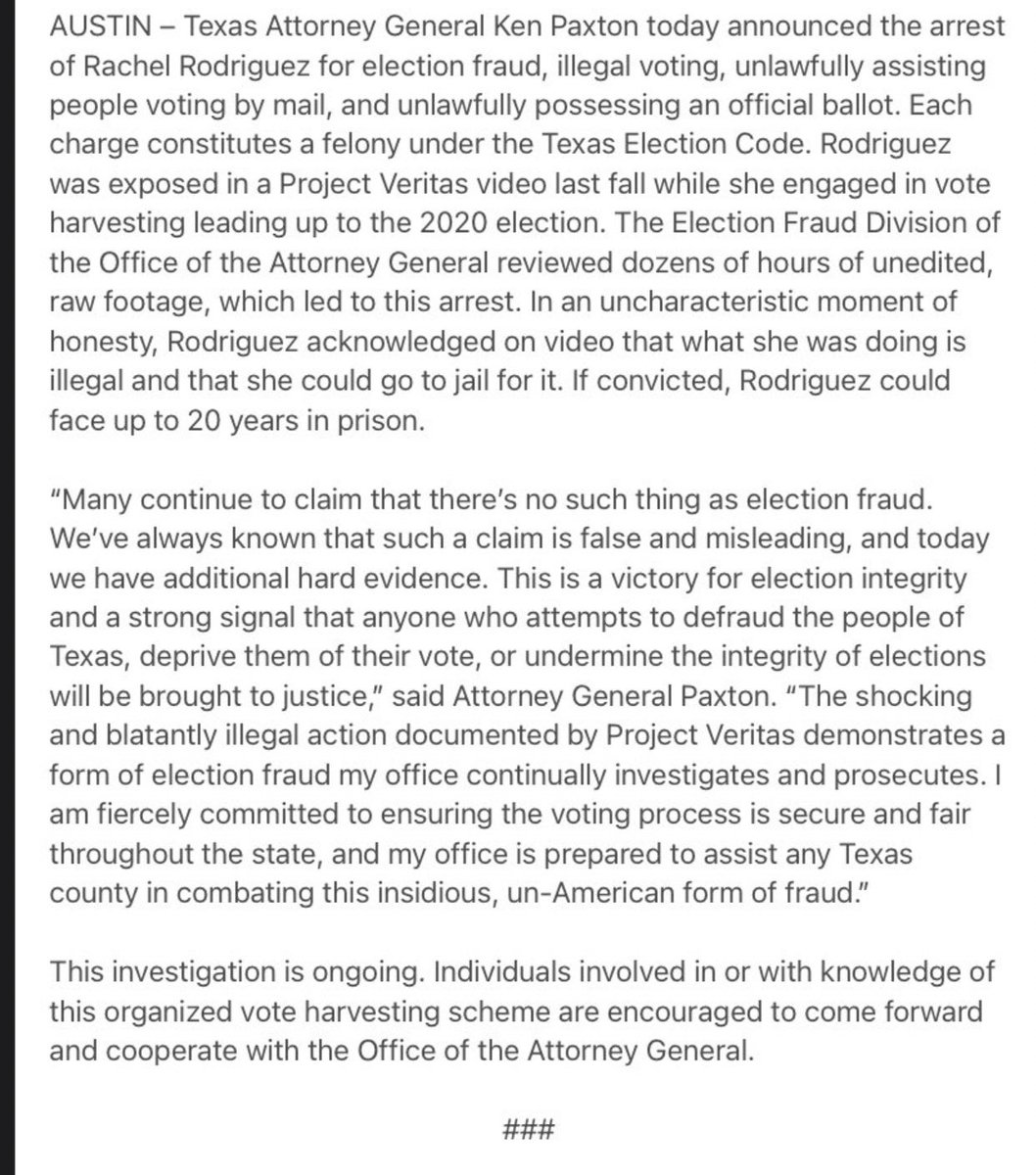 AUSTIN – Texas Attorney General Ken Paxton today announced the arrest of Rachel Rodriguez for election fraud, illegal voting, unlawfully assisting people voting by mail, and unlawfully possessing an official ballot. Each charge constitutes a felony under the Texas Election Code. Rodriguez was exposed in a Project Veritas video last fall while she engaged in vote harvesting leading up to the 2020 election. The Election Fraud Division of the Office of the Attorney General reviewed dozens of hours of unedited, raw footage, which led to this arrest. In an uncharacteristic moment of honesty, Rodriguez acknowledged on video that what she was doing is illegal and that she could go to jail for it. If convicted, Rodriguez could face up to 20 years in prison.

"Many continue to claim that there's no such thing as election fraud. We've always known that such a claim is false and misleading, and today we have additional hard evidence. This is a victory for election integrity and a strong signal that anyone who attempts to defraud the people of Texas, deprive them of their vote, or undermine the integrity of elections will be brought to justice," said Attorney General Paxton. "The shocking and blatantly illegal action documented by Project Veritas demonstrates a form of election fraud my office continually investigates and prosecutes. I am fiercely committed to ensuring the voting process is secure and fair throughout the state, and my office is prepared to assist any Texas county in combating this insidious, un-American form of fraud."

This investigation is ongoing. Individuals involved in or with knowledge of this organized vote harvesting scheme are encouraged to come forward and cooperate with the Office of the Attorney General.

###